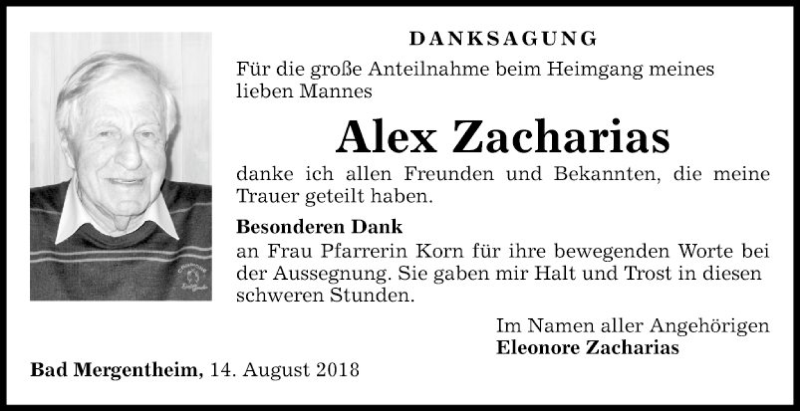 DANKSAGUNG

Für die große Anteilnahme beim Heimgang meines lieben Mannes

Alex Zacharias

danke ich allen Freunden und Bekannten, die meine Trauer geteilt haben.

Besonderen Dank
an Frau Pfarrerin Korn für ihre bewegenden Worte bei der Aussegnung. Sie gaben mir Halt und Trost in diesen schweren Stunden.

Im Namen aller Angehörigen
Eleonore Zacharias

Bad Mergentheim, 14. August 2018